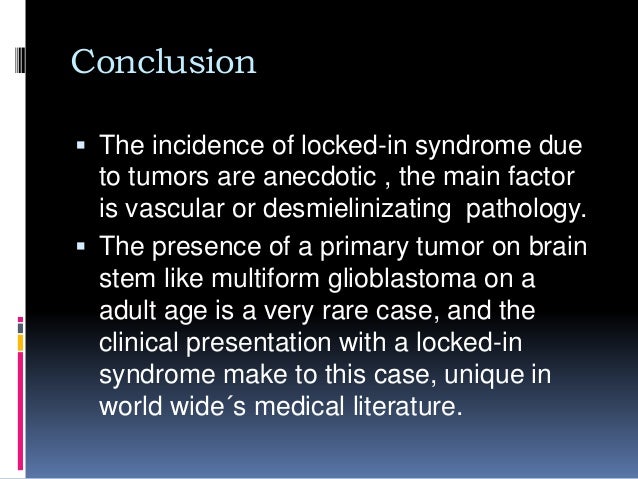 Conclusion

▪ The incidence of locked-in syndrome due to tumors are anecdotic , the main factor is vascular or desmielinizating pathology.

▪ The presence of a primary tumor on brain stem like multiform glioblastoma on a adult age is a very rare case, and the clinical presentation with a locked-in syndrome make to this case, unique in world wide´s medical literature.